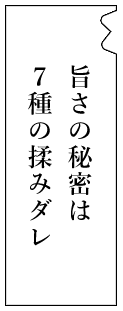 旨さの秘密は
7種の揉みダレ